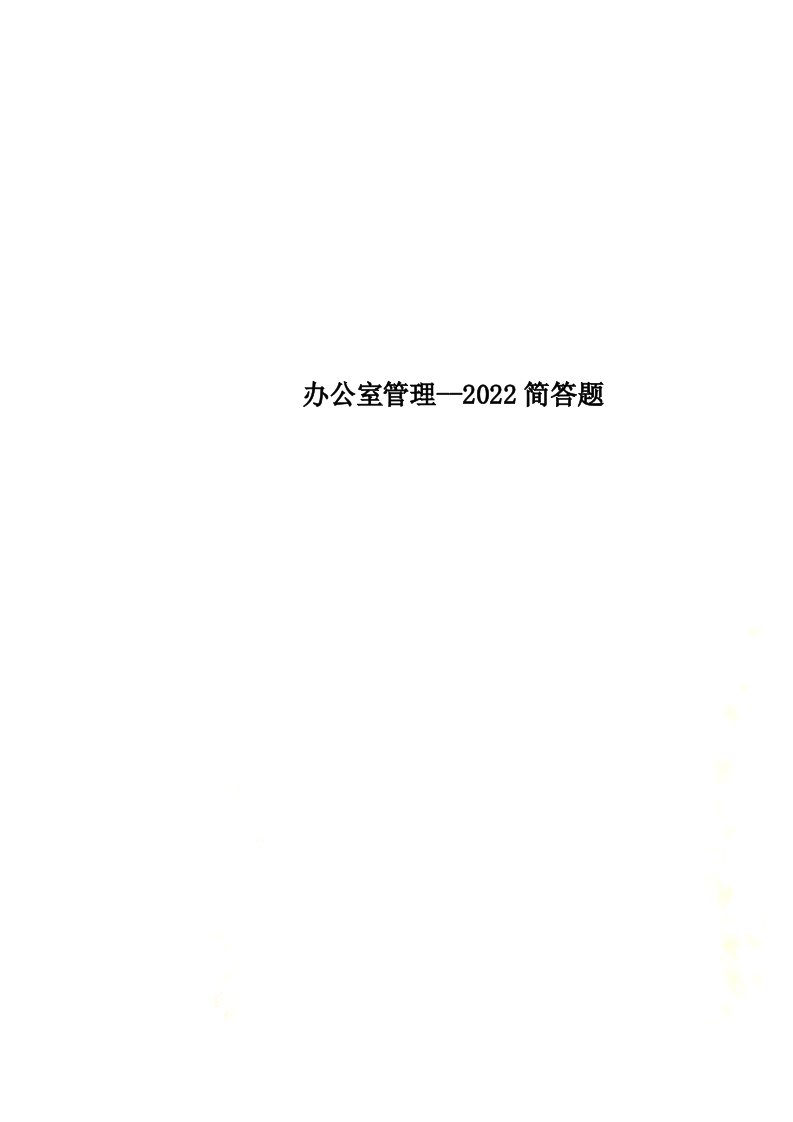 办公室管理—2022简答题